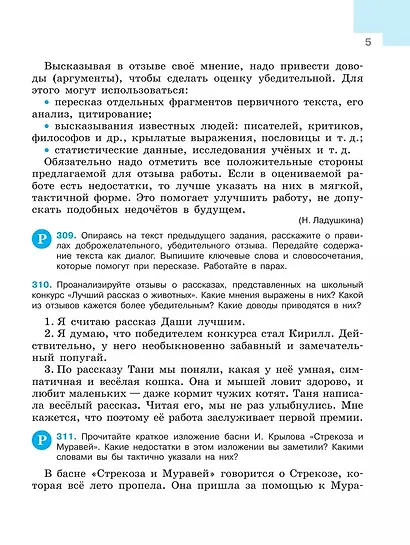 5

Высказывая в отзыве своё мнение, надо привести доводы (аргументы), чтобы сделать оценку убедительной. Для этого могут использоваться:

• пересказ отдельных фрагментов первичного текста, его анализ, цитирование;

• высказывания известных людей: писателей, критиков, философов и др., крылатые выражения, пословицы и т. д.;

• статистические данные, исследования учёных и т. д.

Обязательно надо отметить все положительные стороны предлагаемой для отзыва работы. Если в оцениваемой работе есть недостатки, то лучше указать на них в мягкой, тактичной форме. Это помогает улучшить работу, не допускать подобных недочётов в будущем.

(Н. Ладушкина)

Р 309. Опираясь на текст предыдущего задания, расскажите о правилах доброжелательного, убедительного отзыва. Передайте содержание текста как диалог. Выпишите ключевые слова и словосочетания, которые помогут при пересказе. Работайте в парах.

310. Проанализируйте отзывы о рассказах, представленных на школьный конкурс «Лучший рассказ о животных». Какие мнения выражены в них? Какой из отзывов кажется более убедительным? Какие доводы приводятся в них?

1. Я считаю рассказ Даши лучшим.

2. Я думаю, что победителем конкурса стал Кирилл. Действительно, у него необыкновенно забавный и замечательный попугай.

3. По рассказу Тани мы поняли, какая у неё умная, симпатичная и весёлая кошка. Она и мышей ловит здорово, и любит маленьких — даже кормит чужих котят. Таня написала весёлый рассказ. Читая его, мы не раз улыбнулись. Мне кажется, что поэтому её работа заслуживает первой премии.

Р 311. Прочитайте краткое изложение басни И. Крылова «Стрекоза и Муравей». Какие недостатки в этом изложении вы заметили? Какими словами вы бы тактично указали на них?

В басне «Стрекоза и Муравей» говорится о Стрекозе, которая всё лето пропела. Она пришла за помощью к Мура-